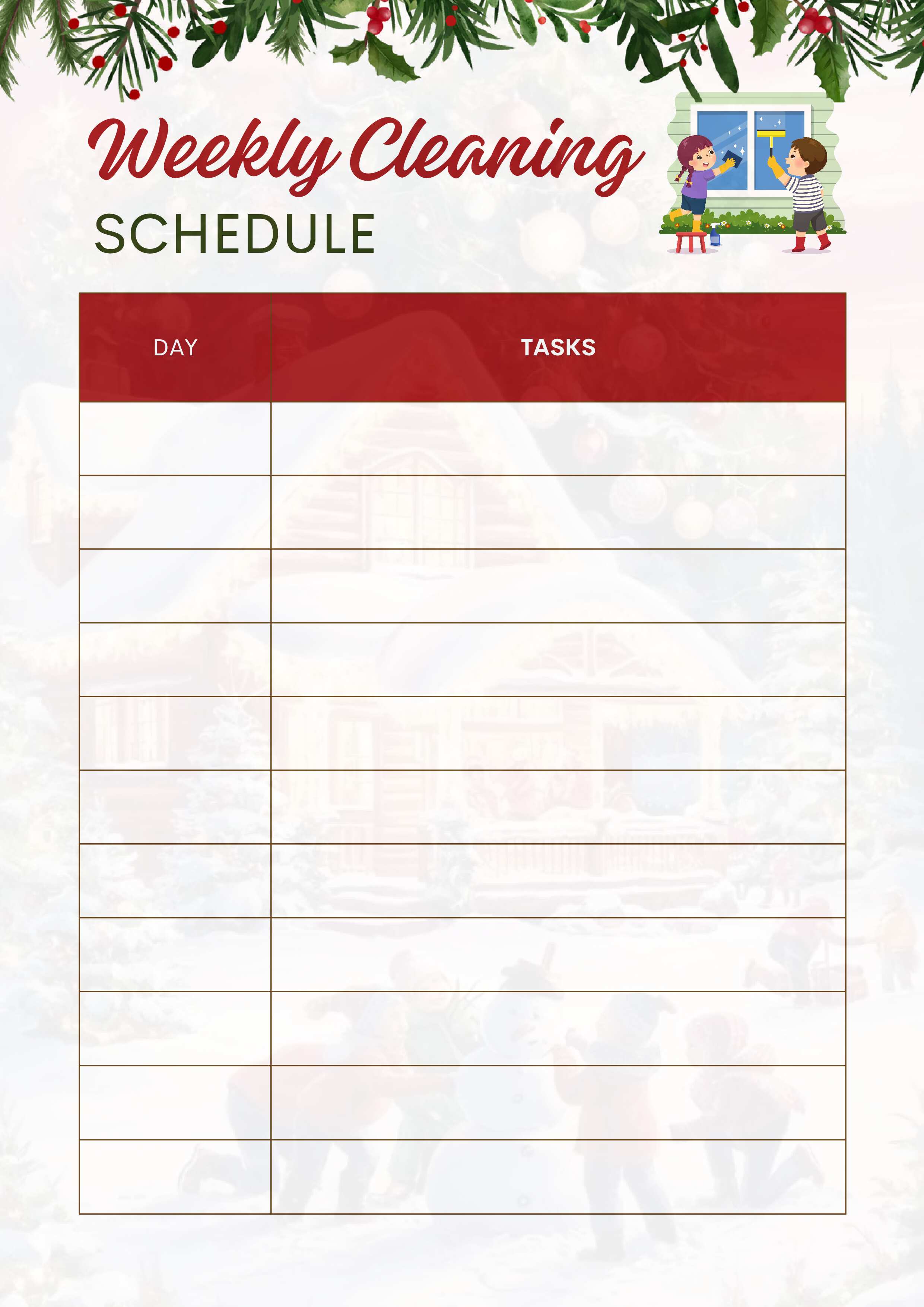 Weekly Cleaning
SCHEDULE

| DAY | TASKS |
|---|---|
| | |
| | |
| | |
| | |
| | |
| | |
| | |
| | |
| | |
| | |
| | |